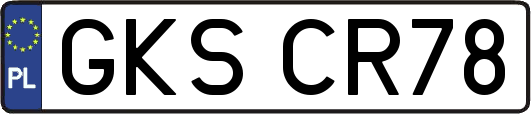 PL
GKS CR78